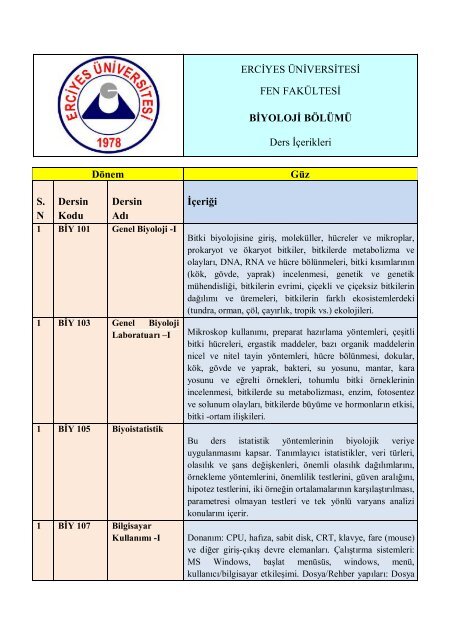 ERCİYES ÜNİVERSİTESİ 1978

ERCİYES ÜNİVERSİTESİ

FEN FAKÜLTESİ

BİYOLOJİ BÖLÜMÜ

Ders İçerikleri

| Dönem | | | Güz |
|---|---|---|---|
| S. N | Dersin Kodu | Dersin Adı | İçeriği |
| 1 | BİY 101 | Genel Biyoloji -I | Bitki biyolojisine giriş, moleküller, hücreler ve mikroplar, prokaryot ve ökaryot bitkiler, bitkilerde metabolizma ve olayları, DNA, RNA ve hücre bölünmeleri, bitki kısımlarının (kök, gövde, yaprak) incelenmesi, genetik ve genetik mühendisliği, bitkilerin evrimi, çiçekli ve çiçeksiz bitkilerin dağılımı ve üremeleri, bitkilerin farklı ekosistemlerdeki (tundra, orman, çöl, çayırlık, tropik vs.) ekolojileri. |
| 1 | BİY 103 | Genel Biyoloji Laboratuarı –I | Mikroskop kullanımı, preparat hazırlama yöntemleri, çeşitli bitki hücreleri, ergastik maddeler, bazı organik maddelerin nicel ve nitel tayin yöntemleri, hücre bölünmesi, dokular, kök, gövde ve yaprak, bakteri, su yosunu, mantar, kara yosunu ve eğrelti örnekleri, tohumlu bitki örneklerinin incelenmesi, bitkilerde su metabolizması, enzim, fotosentez ve solunum olayları, bitkilerde büyüme ve hormonların etkisi, bitki -ortam ilişkileri. |
| 1 | BİY 105 | Biyoistatistik | Bu ders istatistik yöntemlerinin biyolojik veriye uygulanmasını kapsar. Tanımlayıcı istatistikler, veri türleri, olasılık ve şans değişkenleri, önemli olasılık dağılımlarını, örnekleme yöntemlerini, önemlilik testlerini, güven aralığını, hipotez testlerini, iki örneğin ortalamalarının karşılaştırılması, parametresi olmayan testleri ve tek yönlü varyans analizi konularını içerir. |
| 1 | BİY 107 | Bilgisayar Kullanımı -I | Donanım: CPU, hafıza, sabit disk, CRT, klavye, fare (mouse) ve diğer giriş-çıkış devre elemanları. Çalıştırma sistemleri: MS Windows, başlat menüsüs, windows, menü, kullanıcı/bilgisayar etkileşimi. Dosya/Rehber yapıları: Dosya |